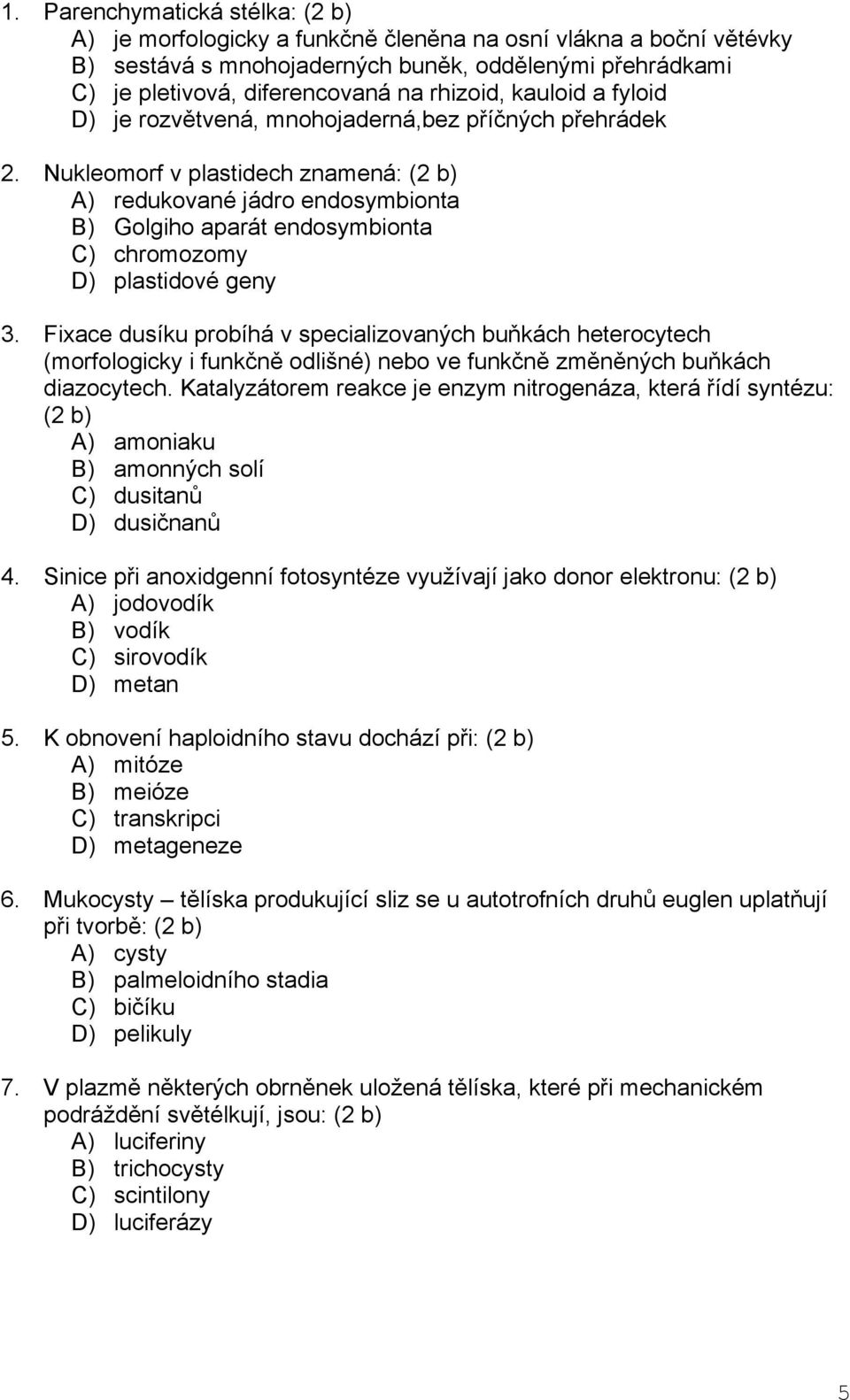 1. Parenchymatická stélka: (2 b)
A) je morfologicky a funkčně členěna na osní vlákna a boční větévky
B) sestává s mnohojaderných buněk, oddělenými přehrádkami
C) je pletivová, diferencovaná na rhizoid, kauloid a fyloid
D) je rozvětvená, mnohojaderná,bez příčných přehrádek

2. Nukleomorf v plastidech znamená: (2 b)
A) redukované jádro endosymbionta
B) Golgiho aparát endosymbionta
C) chromozomy
D) plastidové geny

3. Fixace dusíku probíhá v specializovaných buňkách heterocytech (morfologicky i funkčně odlišné) nebo ve funkčně změněných buňkách diazocytech. Katalyzátorem reakce je enzym nitrogenáza, která řídí syntézu: (2 b)
A) amoniaku
B) amonných solí
C) dusitanů
D) dusičnanů

4. Sinice při anoxidgenní fotosyntéze využívají jako donor elektronu: (2 b)
A) jodovodík
B) vodík
C) sirovodík
D) metan

5. K obnovení haploidního stavu dochází při: (2 b)
A) mitóze
B) meióze
C) transkripci
D) metageneze

6. Mukocysty – tělíska produkující sliz se u autotrofních druhů euglen uplatňují při tvorbě: (2 b)
A) cysty
B) palmeloidního stadia
C) bičíku
D) pelikuly

7. V plazmě některých obrněnek uložená tělíska, které při mechanickém podráždění světélkují, jsou: (2 b)
A) luciferiny
B) trichocysty
C) scintilony
D) luciferázy

5